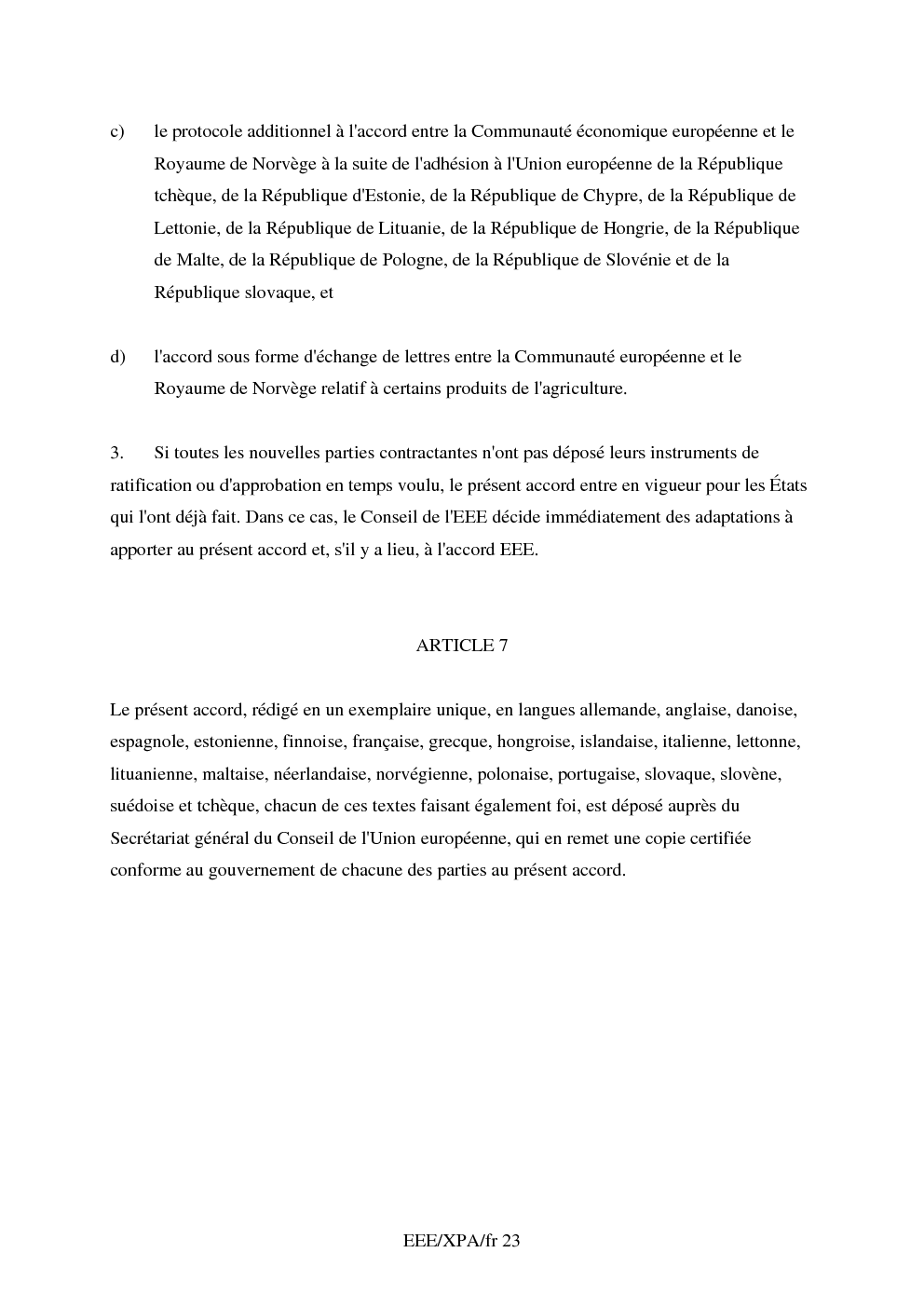 c) le protocole additionnel à l'accord entre la Communauté économique européenne et le Royaume de Norvège à la suite de l'adhésion à l'Union européenne de la République tchèque, de la République d'Estonie, de la République de Chypre, de la République de Lettonie, de la République de Lituanie, de la République de Hongrie, de la République de Malte, de la République de Pologne, de la République de Slovénie et de la République slovaque, et

d) l'accord sous forme d'échange de lettres entre la Communauté européenne et le Royaume de Norvège relatif à certains produits de l'agriculture.

3. Si toutes les nouvelles parties contractantes n'ont pas déposé leurs instruments de ratification ou d'approbation en temps voulu, le présent accord entre en vigueur pour les États qui l'ont déjà fait. Dans ce cas, le Conseil de l'EEE décide immédiatement des adaptations à apporter au présent accord et, s'il y a lieu, à l'accord EEE.

ARTICLE 7

Le présent accord, rédigé en un exemplaire unique, en langues allemande, anglaise, danoise, espagnole, estonienne, finnoise, française, grecque, hongroise, islandaise, italienne, lettonne, lituanienne, maltaise, néerlandaise, norvégienne, polonaise, portugaise, slovaque, slovène, suédoise et tchèque, chacun de ces textes faisant également foi, est déposé auprès du Secrétariat général du Conseil de l'Union européenne, qui en remet une copie certifiée conforme au gouvernement de chacune des parties au présent accord.

EEE/XPA/fr 23